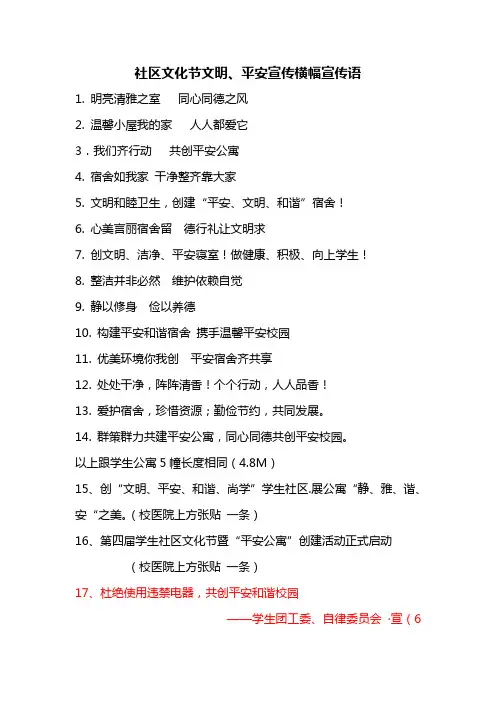 社区文化节文明、平安宣传横幅宣传语

1. 明亮清雅之室　同心同德之风

2. 温馨小屋我的家　人人都爱它

3．我们齐行动　共创平安公寓

4. 宿舍如我家 干净整齐靠大家

5. 文明和睦卫生，创建“平安、文明、和谐”宿舍！

6. 心美言丽宿舍留　德行礼让文明求

7. 创文明、洁净、平安寝室！做健康、积极、向上学生！

8. 整洁并非必然　维护依赖自觉

9. 静以修身　俭以养德

10. 构建平安和谐宿舍 携手温馨平安校园

11. 优美环境你我创　平安宿舍齐共享

12. 处处干净，阵阵清香！个个行动，人人品香！

13. 爱护宿舍，珍惜资源；勤俭节约，共同发展。

14. 群策群力共建平安公寓，同心同德共创平安校园。

以上跟学生公寓 5 幢长度相同（4.8M）

15、创“文明、平安、和谐、尚学”学生社区.展公寓“静、雅、谐、安“之美。(校医院上方张贴 一条）

16、第四届学生社区文化节暨“平安公寓”创建活动正式启动

（校医院上方张贴 一条）

17、杜绝使用违禁电器，共创平安和谐校园

——学生团工委、自律委员会 ·宣（6